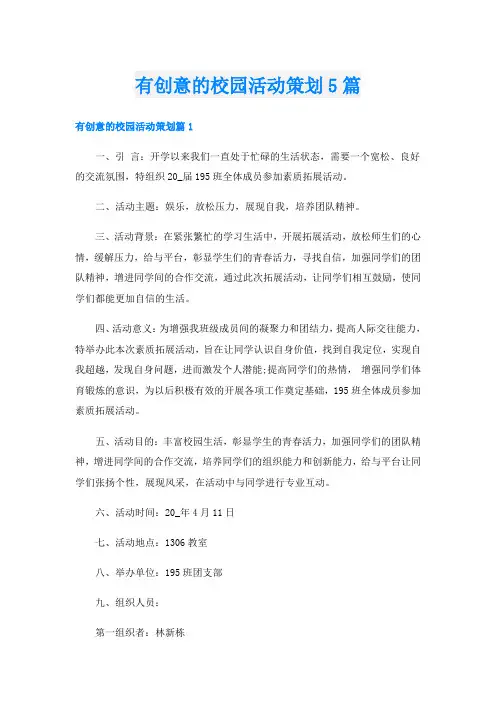 有创意的校园活动策划5篇

有创意的校园活动策划篇1

一、引 言：开学以来我们一直处于忙碌的生活状态，需要一个宽松、良好的交流氛围，特组织20_届195班全体成员参加素质拓展活动。

二、活动主题：娱乐，放松压力，展现自我，培养团队精神。

三、活动背景：在紧张繁忙的学习生活中，开展拓展活动，放松师生们的心情，缓解压力，给与平台，彰显学生们的青春活力，寻找自信，加强同学们的团队精神，增进同学间的合作交流，通过此次拓展活动，让同学们相互鼓励，使同学们都能更加自信的生活。

四、活动意义：为增强我班级成员间的凝聚力和团结力，提高人际交往能力，特举办此本次素质拓展活动，旨在让同学认识自身价值，找到自我定位，实现自我超越，发现自身问题，进而激发个人潜能;提高同学们的热情， 增强同学们体育锻炼的意识，为以后积极有效的开展各项工作奠定基础，195班全体成员参加素质拓展活动。

五、活动目的：丰富校园生活，彰显学生的青春活力，加强同学们的团队精神，增进同学间的合作交流，培养同学们的组织能力和创新能力，给与平台让同学们张扬个性，展现风采，在活动中与同学进行专业互动。

六、活动时间：20_年4月11日

七、活动地点：1306教室

八、举办单位：195班团支部

九、组织人员：

第一组织者：林新栋